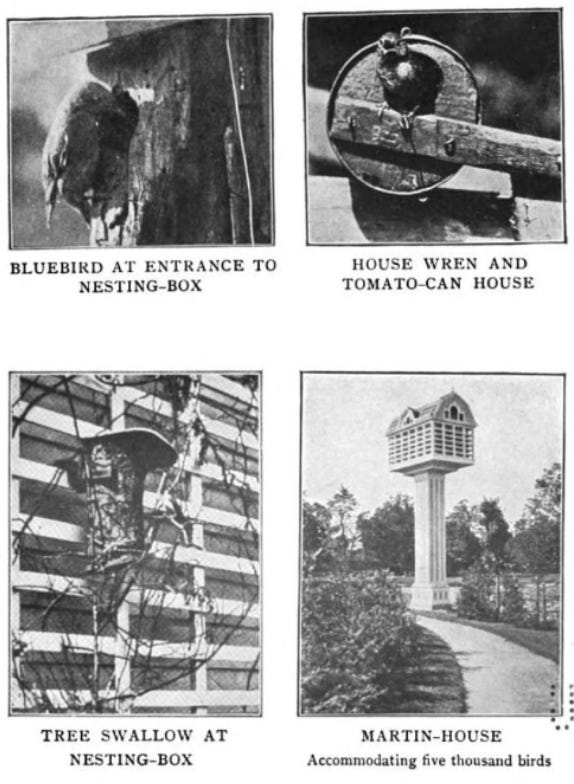 BLUEBIRD AT ENTRANCE TO NESTING-BOX

HOUSE WREN AND TOMATO-CAN HOUSE

TREE SWALLOW AT NESTING-BOX

MARTIN-HOUSE
Accommodating five thousand birds